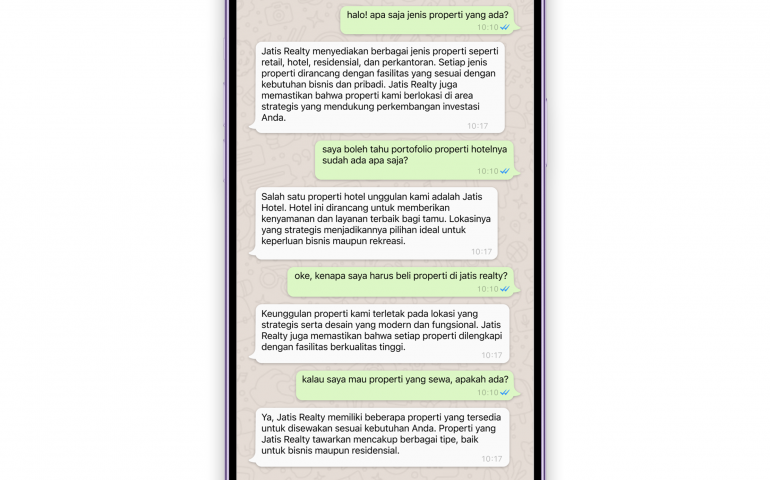 halo! apa saja jenis properti yang ada?
10:10

Jatis Realty menyediakan berbagai jenis properti seperti retail, hotel, residensial, dan perkantoran. Setiap jenis properti dirancang dengan fasilitas yang sesuai dengan kebutuhan bisnis dan pribadi. Jatis Realty juga memastikan bahwa properti kami berlokasi di area strategis yang mendukung perkembangan investasi Anda.
10:17

saya boleh tahu portofolio properti hotelnya sudah ada apa saja?
10:10

Salah satu properti hotel unggulan kami adalah Jatis Hotel. Hotel ini dirancang untuk memberikan kenyamanan dan layanan terbaik bagi tamu. Lokasinya yang strategis menjadikannya pilihan ideal untuk keperluan bisnis maupun rekreasi.
10:17

oke, kenapa saya harus beli properti di jatis realty?
10:10

Keunggulan properti kami terletak pada lokasi yang strategis serta desain yang modern dan fungsional. Jatis Realty juga memastikan bahwa setiap properti dilengkapi dengan fasilitas berkualitas tinggi.
10:17

kalau saya mau properti yang sewa, apakah ada?
10:10

Ya, Jatis Realty memiliki beberapa properti yang tersedia untuk disewakan sesuai kebutuhan Anda. Properti yang Jatis Realty tawarkan mencakup berbagai tipe, baik untuk bisnis maupun residensial.
10:17